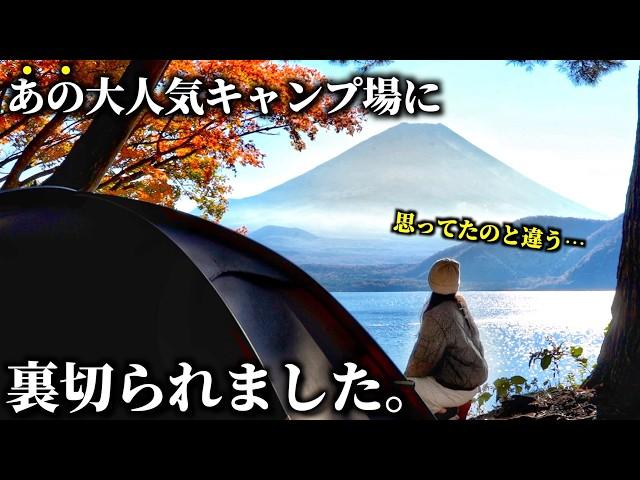 あの大人気キャンプ場に

思ってたのと違う…

裏切られました。